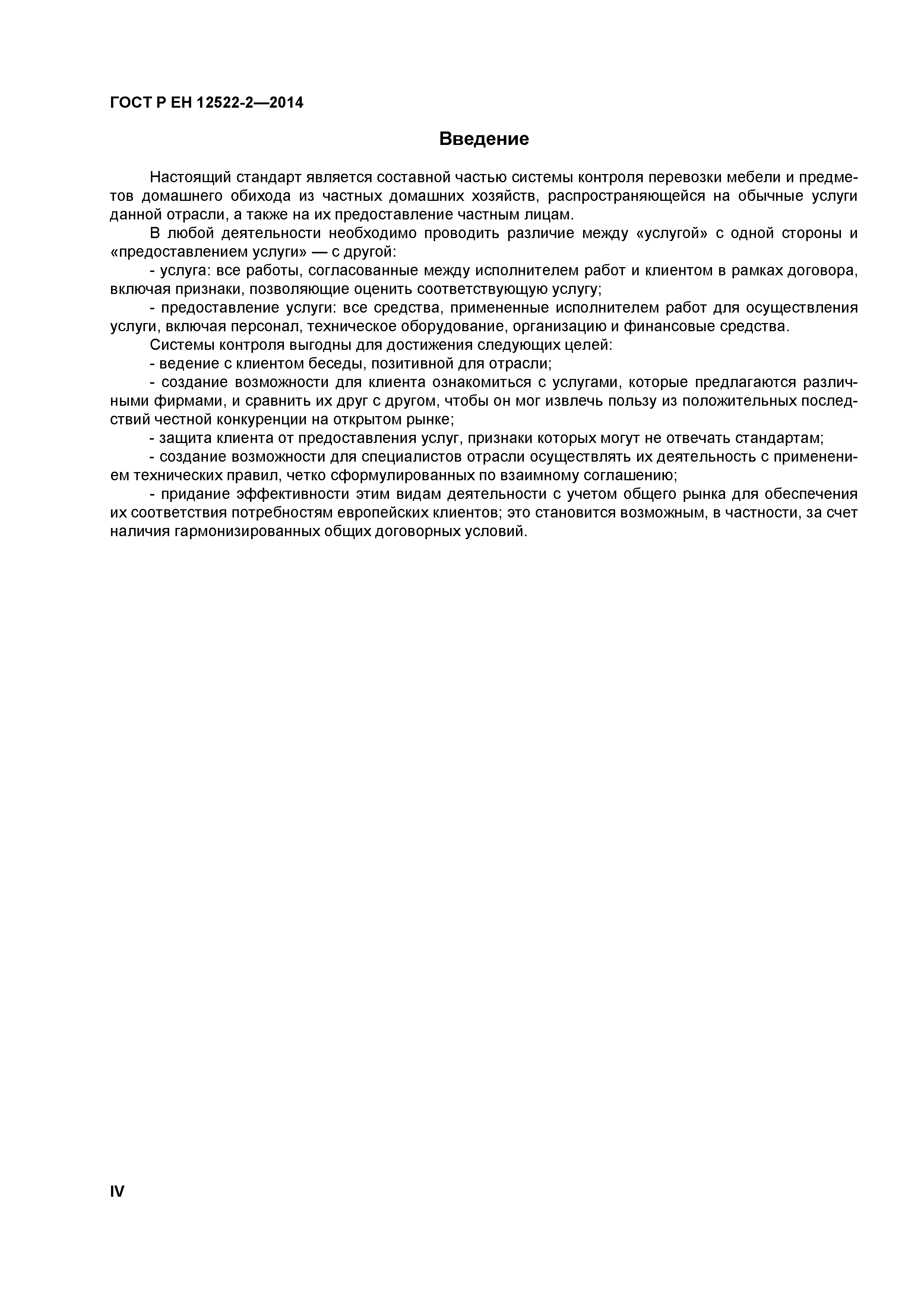 ГОСТ Р ЕН 12522-2—2014

Введение

Настоящий стандарт является составной частью системы контроля перевозки мебели и предметов домашнего обихода из частных домашних хозяйств, распространяющейся на обычные услуги данной отрасли, а также на их предоставление частным лицам.

В любой деятельности необходимо проводить различие между «услугой» с одной стороны и «предоставлением услуги» — с другой:

- услуга: все работы, согласованные между исполнителем работ и клиентом в рамках договора, включая признаки, позволяющие оценить соответствующую услугу;

- предоставление услуги: все средства, примененные исполнителем работ для осуществления услуги, включая персонал, техническое оборудование, организацию и финансовые средства.

Системы контроля выгодны для достижения следующих целей:

- ведение с клиентом беседы, позитивной для отрасли;

- создание возможности для клиента ознакомиться с услугами, которые предлагаются различными фирмами, и сравнить их друг с другом, чтобы он мог извлечь пользу из положительных последствий честной конкуренции на открытом рынке;

- защита клиента от предоставления услуг, признаки которых могут не отвечать стандартам;

- создание возможности для специалистов отрасли осуществлять их деятельность с применением технических правил, четко сформулированных по взаимному соглашению;

- придание эффективности этим видам деятельности с учетом общего рынка для обеспечения их соответствия потребностям европейских клиентов; это становится возможным, в частности, за счет наличия гармонизированных общих договорных условий.

IV